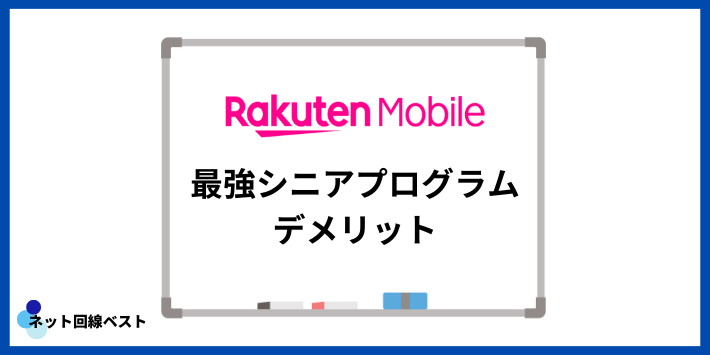 Rakuten Mobile

最強シニアプログラム
デメリット

ネット回線ベスト